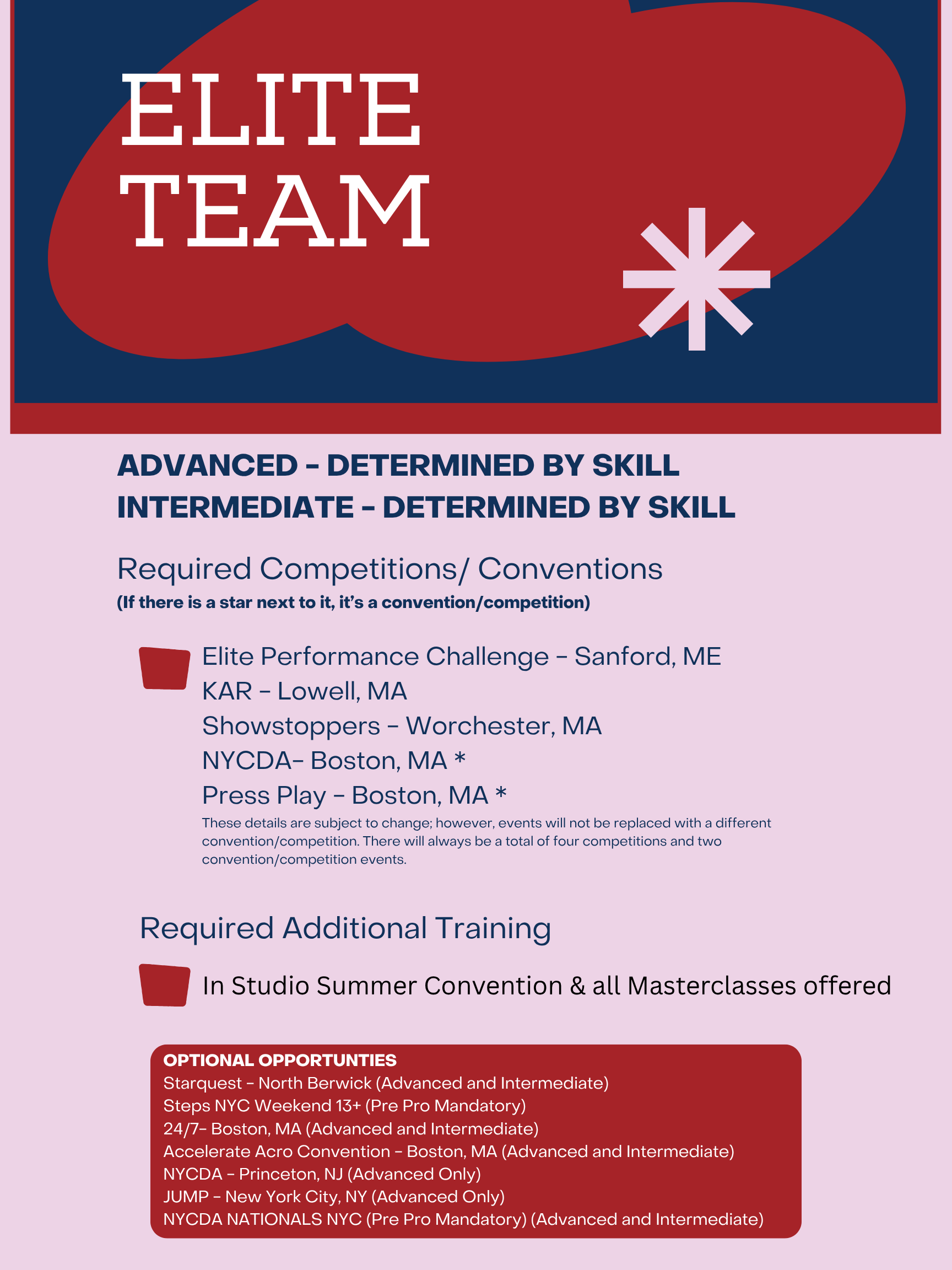 ELITE TEAM

ADVANCED - DETERMINED BY SKILL
INTERMEDIATE - DETERMINED BY SKILL

Required Competitions/ Conventions
(If there is a star next to it, it's a convention/competition)

Elite Performance Challenge - Sanford, ME
KAR - Lowell, MA
Showstoppers - Worchester, MA
NYCDA- Boston, MA *
Press Play - Boston, MA *
These details are subject to change; however, events will not be replaced with a different convention/competition. There will always be a total of four competitions and two convention/competition events.

Required Additional Training

In Studio Summer Convention & all Masterclasses offered

OPTIONAL OPPORTUNTIES
Starquest - North Berwick (Advanced and Intermediate)
Steps NYC Weekend 13+ (Pre Pro Mandatory)
24/7- Boston, MA (Advanced and Intermediate)
Accelerate Acro Convention - Boston, MA (Advanced and Intermediate)
NYCDA - Princeton, NJ (Advanced Only)
JUMP - New York City, NY (Advanced Only)
NYCDA NATIONALS NYC (Pre Pro Mandatory) (Advanced and Intermediate)